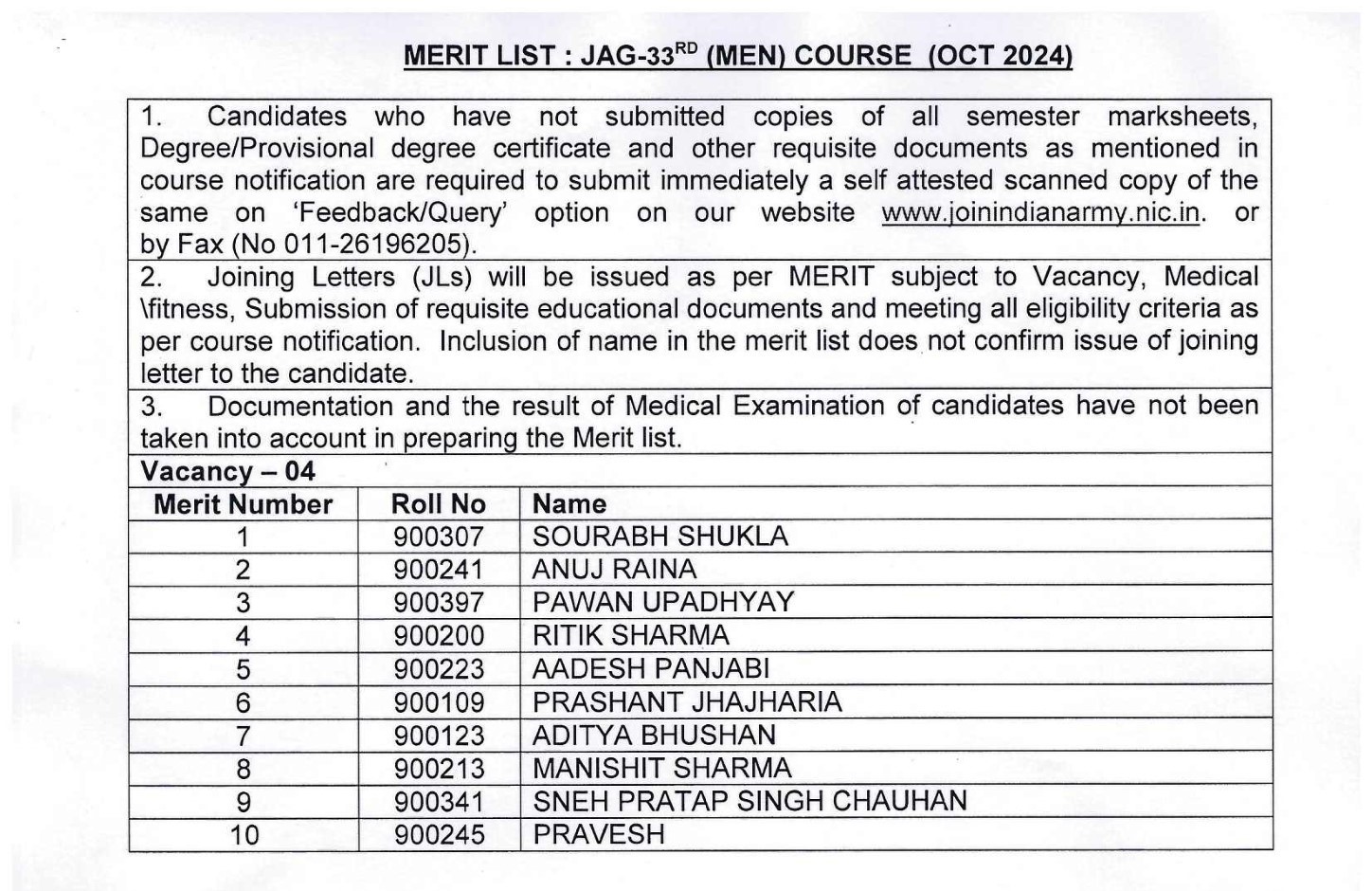 MERIT LIST : JAG-33$^{RD}$ (MEN) COURSE (OCT 2024)

1. Candidates who have not submitted copies of all semester marksheets, Degree/Provisional degree certificate and other requisite documents as mentioned in course notification are required to submit immediately a self attested scanned copy of the same on 'Feedback/Query' option on our website www.joinindianarmy.nic.in. or by Fax (No 011-26196205).

2. Joining Letters (JLs) will be issued as per MERIT subject to Vacancy, Medical \fitness, Submission of requisite educational documents and meeting all eligibility criteria as per course notification. Inclusion of name in the merit list does not confirm issue of joining letter to the candidate.

3. Documentation and the result of Medical Examination of candidates have not been taken into account in preparing the Merit list.

Vacancy – 04

| Merit Number | Roll No | Name |
|---|---|---|
| 1 | 900307 | SOURABH SHUKLA |
| 2 | 900241 | ANUJ RAINA |
| 3 | 900397 | PAWAN UPADHYAY |
| 4 | 900200 | RITIK SHARMA |
| 5 | 900223 | AADESH PANJABI |
| 6 | 900109 | PRASHANT JHAJHARIA |
| 7 | 900123 | ADITYA BHUSHAN |
| 8 | 900213 | MANISHIT SHARMA |
| 9 | 900341 | SNEH PRATAP SINGH CHAUHAN |
| 10 | 900245 | PRAVESH |